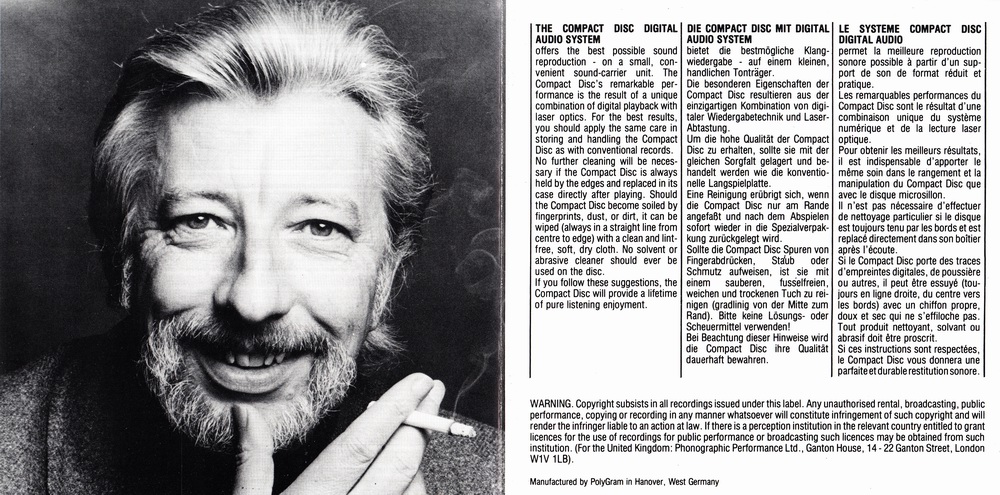 THE COMPACT DISC DIGITAL AUDIO SYSTEM
offers the best possible sound reproduction - on a small, convenient sound-carrier unit. The Compact Disc's remarkable performance is the result of a unique combination of digital playback with laser optics. For the best results, you should apply the same care in storing and handling the Compact Disc as with conventional records. No further cleaning will be necessary if the Compact Disc is always held by the edges and replaced in its case directly after playing. Should the Compact Disc become soiled by fingerprints, dust, or dirt, it can be wiped (always in a straight line from centre to edge) with a clean and lint-free, soft, dry cloth. No solvent or abrasive cleaner should ever be used on the disc.
If you follow these suggestions, the Compact Disc will provide a lifetime of pure listening enjoyment.

DIE COMPACT DISC MIT DIGITAL AUDIO SYSTEM
bietet die bestmögliche Klangwiedergabe - auf einem kleinen, handlichen Tonträger.
Die besonderen Eigenschaften der Compact Disc resultieren aus der einzigartigen Kombination von digitaler Wiedergabetechnik und Laser-Abtastung.
Um die hohe Qualität der Compact Disc zu erhalten, sollte sie mit der gleichen Sorgfalt gelagert und behandelt werden wie die konventionelle Langspielplatte.
Eine Reinigung erübrigt sich, wenn die Compact Disc nur am Rande angefaßt und nach dem Abspielen sofort wieder in die Spezialverpackung zurückgelegt wird.
Sollte die Compact Disc Spuren von Fingerabdrücken, Staub oder Schmutz aufweisen, ist sie mit einem sauberen, fusselfreien, weichen und trockenen Tuch zu reinigen (gradlinig von der Mitte zum Rand). Bitte keine Lösungs- oder Scheuermittel verwenden!
Bei Beachtung dieser Hinweise wird die Compact Disc ihre Qualität dauerhaft bewahren.

LE SYSTEME COMPACT DISC DIGITAL AUDIO
permet la meilleure reproduction sonore possible à partir d'un support de son de format réduit et pratique.
Les remarquables performances du Compact Disc sont le résultat d'une combinaison unique du système numérique et de la lecture laser optique.
Pour obtenir les meilleurs résultats, il est indispensable d'apporter le même soin dans le rangement et la manipulation du Compact Disc que avec le disque microsillon.
Il n'est pas nécessaire d'effectuer de nettoyage particulier si le disque est toujours tenu par les bords et est replacé directement dans son boîtier après l'écoute.
Si le Compact Disc porte des traces d'empreintes digitales, de poussière ou autres, il peut être essuyé (toujours en ligne droite, du centre vers les bords) avec un chiffon propre, doux et sec qui ne s'effiloche pas. Tout produit nettoyant, solvant ou abrasif doit être proscrit.
Si ces instructions sont respectées, le Compact Disc vous donnera une parfaite et durable restitution sonore.

WARNING. Copyright subsists in all recordings issued under this label. Any unauthorised rental, broadcasting, public performance, copying or recording in any manner whatsoever will constitute infringement of such copyright and will render the infringer liable to an action at law. If there is a perception institution in the relevant country entitled to grant licences for the use of recordings for public performance or broadcasting such licences may be obtained from such institution. (For the United Kingdom: Phonographic Performance Ltd., Ganton House, 14 - 22 Ganton Street, London W1V 1LB).

Manufactured by PolyGram in Hanover, West Germany